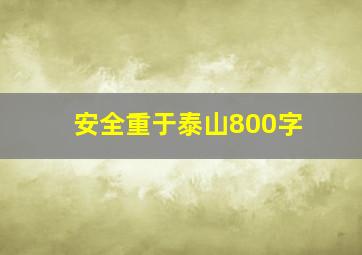 安全重于泰山800字